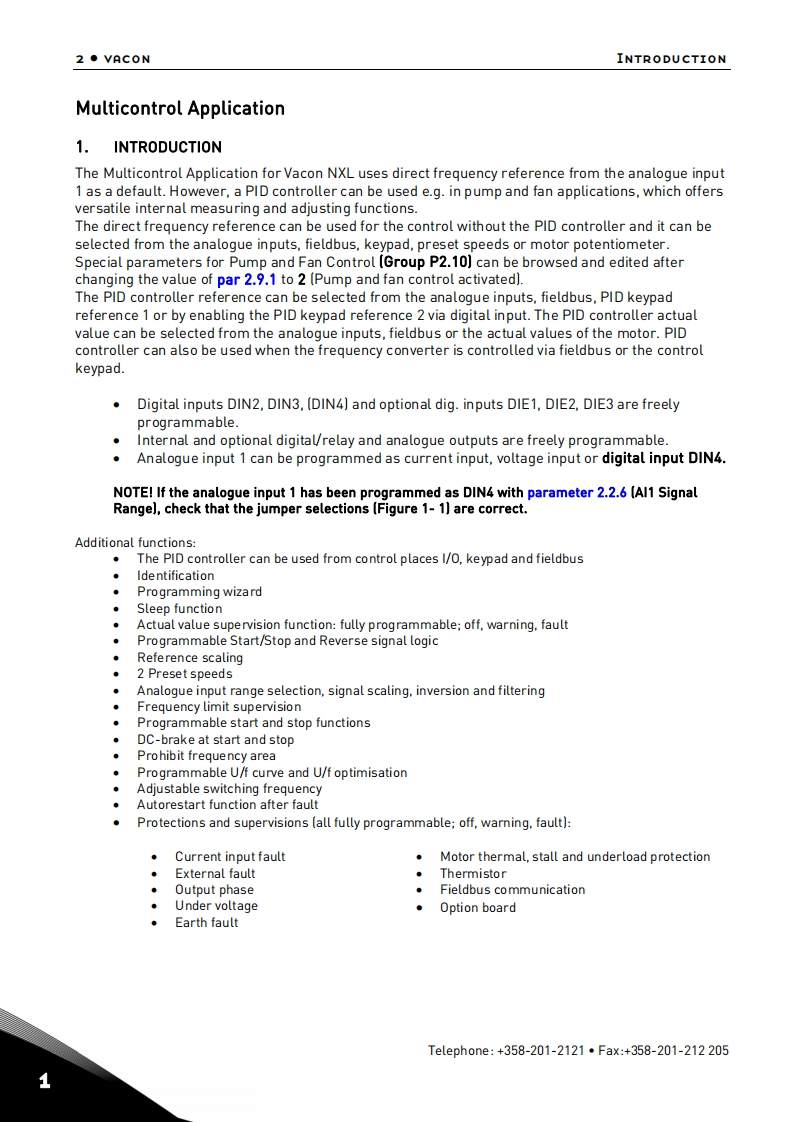 2 • VACON INTRODUCTION

Multicontrol Application

1. INTRODUCTION

The Multicontrol Application for Vacon NXL uses direct frequency reference from the analogue input 1 as a default. However, a PID controller can be used e.g. in pump and fan applications, which offers versatile internal measuring and adjusting functions.
The direct frequency reference can be used for the control without the PID controller and it can be selected from the analogue inputs, fieldbus, keypad, preset speeds or motor potentiometer.
Special parameters for Pump and Fan Control (Group P2.10) can be browsed and edited after changing the value of par 2.9.1 to 2 (Pump and fan control activated).
The PID controller reference can be selected from the analogue inputs, fieldbus, PID keypad reference 1 or by enabling the PID keypad reference 2 via digital input. The PID controller actual value can be selected from the analogue inputs, fieldbus or the actual values of the motor. PID controller can also be used when the frequency converter is controlled via fieldbus or the control keypad.

• Digital inputs DIN2, DIN3, (DIN4) and optional dig. inputs DIE1, DIE2, DIE3 are freely programmable.
• Internal and optional digital/relay and analogue outputs are freely programmable.
• Analogue input 1 can be programmed as current input, voltage input or digital input DIN4.

NOTE! If the analogue input 1 has been programmed as DIN4 with parameter 2.2.6 (AI1 Signal Range), check that the jumper selections (Figure 1- 1) are correct.

Additional functions:
• The PID controller can be used from control places I/O, keypad and fieldbus
• Identification
• Programming wizard
• Sleep function
• Actual value supervision function: fully programmable; off, warning, fault
• Programmable Start/Stop and Reverse signal logic
• Reference scaling
• 2 Preset speeds
• Analogue input range selection, signal scaling, inversion and filtering
• Frequency limit supervision
• Programmable start and stop functions
• DC-brake at start and stop
• Prohibit frequency area
• Programmable U/f curve and U/f optimisation
• Adjustable switching frequency
• Autorestart function after fault
• Protections and supervisions (all fully programmable; off, warning, fault):

• Current input fault
• External fault
• Output phase
• Under voltage
• Earth fault

• Motor thermal, stall and underload protection
• Thermistor
• Fieldbus communication
• Option board

Telephone: +358-201-2121 • Fax:+358-201-212 205

1